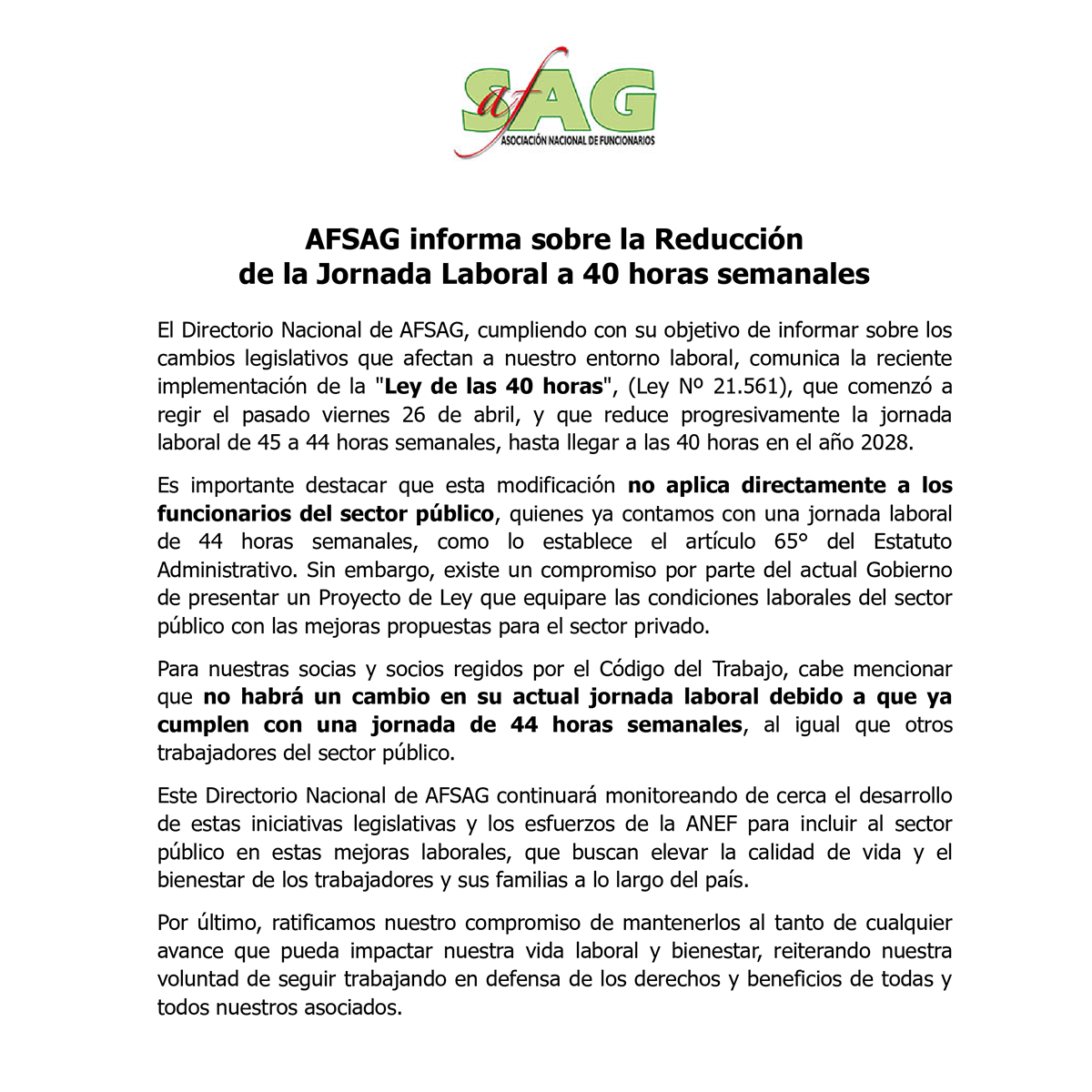 afSAG
ASOCIACIÓN NACIONAL DE FUNCIONARIOS

AFSAG informa sobre la Reducción de la Jornada Laboral a 40 horas semanales

El Directorio Nacional de AFSAG, cumpliendo con su objetivo de informar sobre los cambios legislativos que afectan a nuestro entorno laboral, comunica la reciente implementación de la "Ley de las 40 horas", (Ley Nº 21.561), que comenzó a regir el pasado viernes 26 de abril, y que reduce progresivamente la jornada laboral de 45 a 44 horas semanales, hasta llegar a las 40 horas en el año 2028.

Es importante destacar que esta modificación no aplica directamente a los funcionarios del sector público, quienes ya contamos con una jornada laboral de 44 horas semanales, como lo establece el artículo 65° del Estatuto Administrativo. Sin embargo, existe un compromiso por parte del actual Gobierno de presentar un Proyecto de Ley que equipare las condiciones laborales del sector público con las mejoras propuestas para el sector privado.

Para nuestras socias y socios regidos por el Código del Trabajo, cabe mencionar que no habrá un cambio en su actual jornada laboral debido a que ya cumplen con una jornada de 44 horas semanales, al igual que otros trabajadores del sector público.

Este Directorio Nacional de AFSAG continuará monitoreando de cerca el desarrollo de estas iniciativas legislativas y los esfuerzos de la ANEF para incluir al sector público en estas mejoras laborales, que buscan elevar la calidad de vida y el bienestar de los trabajadores y sus familias a lo largo del país.

Por último, ratificamos nuestro compromiso de mantenerlos al tanto de cualquier avance que pueda impactar nuestra vida laboral y bienestar, reiterando nuestra voluntad de seguir trabajando en defensa de los derechos y beneficios de todas y todos nuestros asociados.